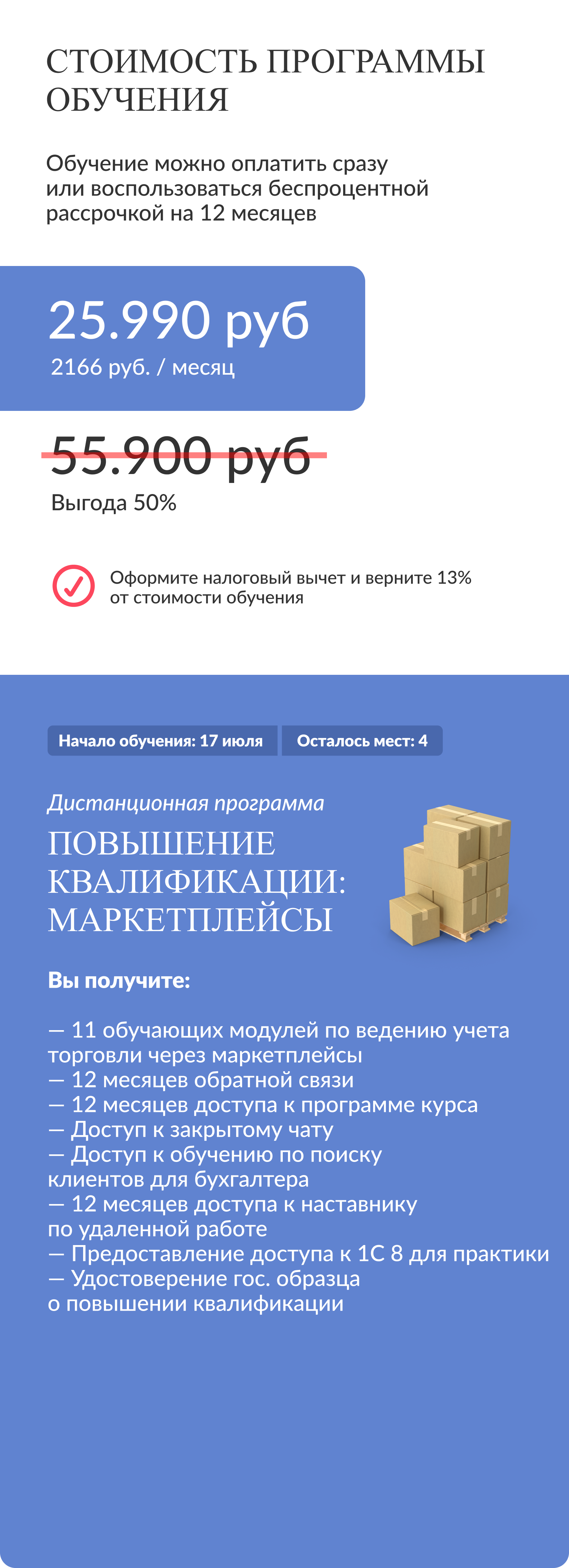 СТОИМОСТЬ ПРОГРАММЫ ОБУЧЕНИЯ

Обучение можно оплатить сразу или воспользоваться беспроцентной рассрочкой на 12 месяцев

25.990 руб
2166 руб. / месяц

55.900 руб
Выгода 50%

Оформите налоговый вычет и верните 13% от стоимости обучения

Начало обучения: 17 июля
Осталось мест: 4

Дистанционная программа
ПОВЫШЕНИЕ КВАЛИФИКАЦИИ: МАРКЕТПЛЕЙСЫ

Вы получите:

— 11 обучающих модулей по ведению учета торговли через маркетплейсы
— 12 месяцев обратной связи
— 12 месяцев доступа к программе курса
— Доступ к закрытому чату
— Доступ к обучению по поиску клиентов для бухгалтера
— 12 месяцев доступа к наставнику по удаленной работе
— Предоставление доступа к 1С 8 для практики
— Удостоверение гос. образца о повышении квалификации